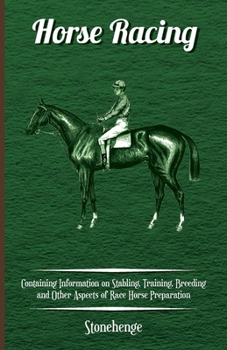 Horse Racing

Containing Information on Stabling, Training, Breeding and Other Aspects of Race Horse Preparation

Stonehenge